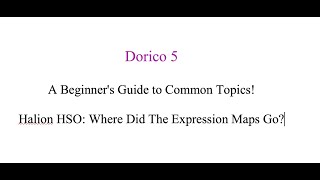 Dorico 5

A Beginner's Guide to Common Topics!

Halion HSO: Where Did The Expression Maps Go?